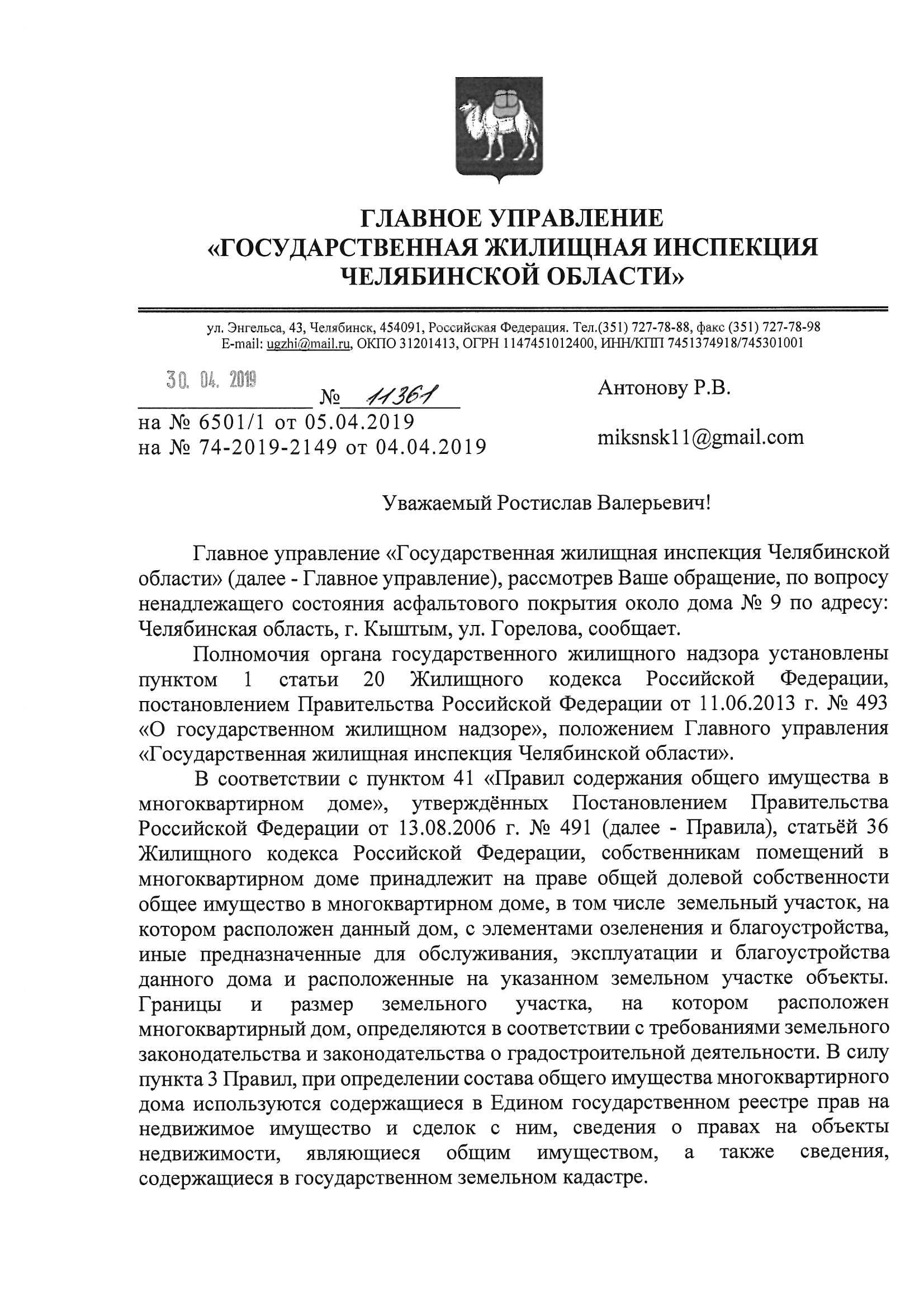 ГЛАВНОЕ УПРАВЛЕНИЕ
«ГОСУДАРСТВЕННАЯ ЖИЛИЩНАЯ ИНСПЕКЦИЯ
ЧЕЛЯБИНСКОЙ ОБЛАСТИ»

ул. Энгельса, 43, Челябинск, 454091, Российская Федерация. Тел.(351) 727-78-88, факс (351) 727-78-98
E-mail: ugzhi@mail.ru, ОКПО 31201413, ОГРН 1147451012400, ИНН/КПП 7451374918/745301001

30. 04. 2019 № 11361
на № 6501/1 от 05.04.2019
на № 74-2019-2149 от 04.04.2019

Антонову Р.В.

miksnsk11@gmail.com

Уважаемый Ростислав Валерьевич!

Главное управление «Государственная жилищная инспекция Челябинской области» (далее - Главное управление), рассмотрев Ваше обращение, по вопросу ненадлежащего состояния асфальтового покрытия около дома № 9 по адресу: Челябинская область, г. Кыштым, ул. Горелова, сообщает.

Полномочия органа государственного жилищного надзора установлены пунктом 1 статьи 20 Жилищного кодекса Российской Федерации, постановлением Правительства Российской Федерации от 11.06.2013 г. № 493 «О государственном жилищном надзоре», положением Главного управления «Государственная жилищная инспекция Челябинской области».

В соответствии с пунктом 41 «Правил содержания общего имущества в многоквартирном доме», утверждённых Постановлением Правительства Российской Федерации от 13.08.2006 г. № 491 (далее - Правила), статьёй 36 Жилищного кодекса Российской Федерации, собственникам помещений в многоквартирном доме принадлежит на праве общей долевой собственности общее имущество в многоквартирном доме, в том числе земельный участок, на котором расположен данный дом, с элементами озеленения и благоустройства, иные предназначенные для обслуживания, эксплуатации и благоустройства данного дома и расположенные на указанном земельном участке объекты. Границы и размер земельного участка, на котором расположен многоквартирный дом, определяются в соответствии с требованиями земельного законодательства и законодательства о градостроительной деятельности. В силу пункта 3 Правил, при определении состава общего имущества многоквартирного дома используются содержащиеся в Едином государственном реестре прав на недвижимое имущество и сделок с ним, сведения о правах на объекты недвижимости, являющиеся общим имуществом, а также сведения, содержащиеся в государственном земельном кадастре.